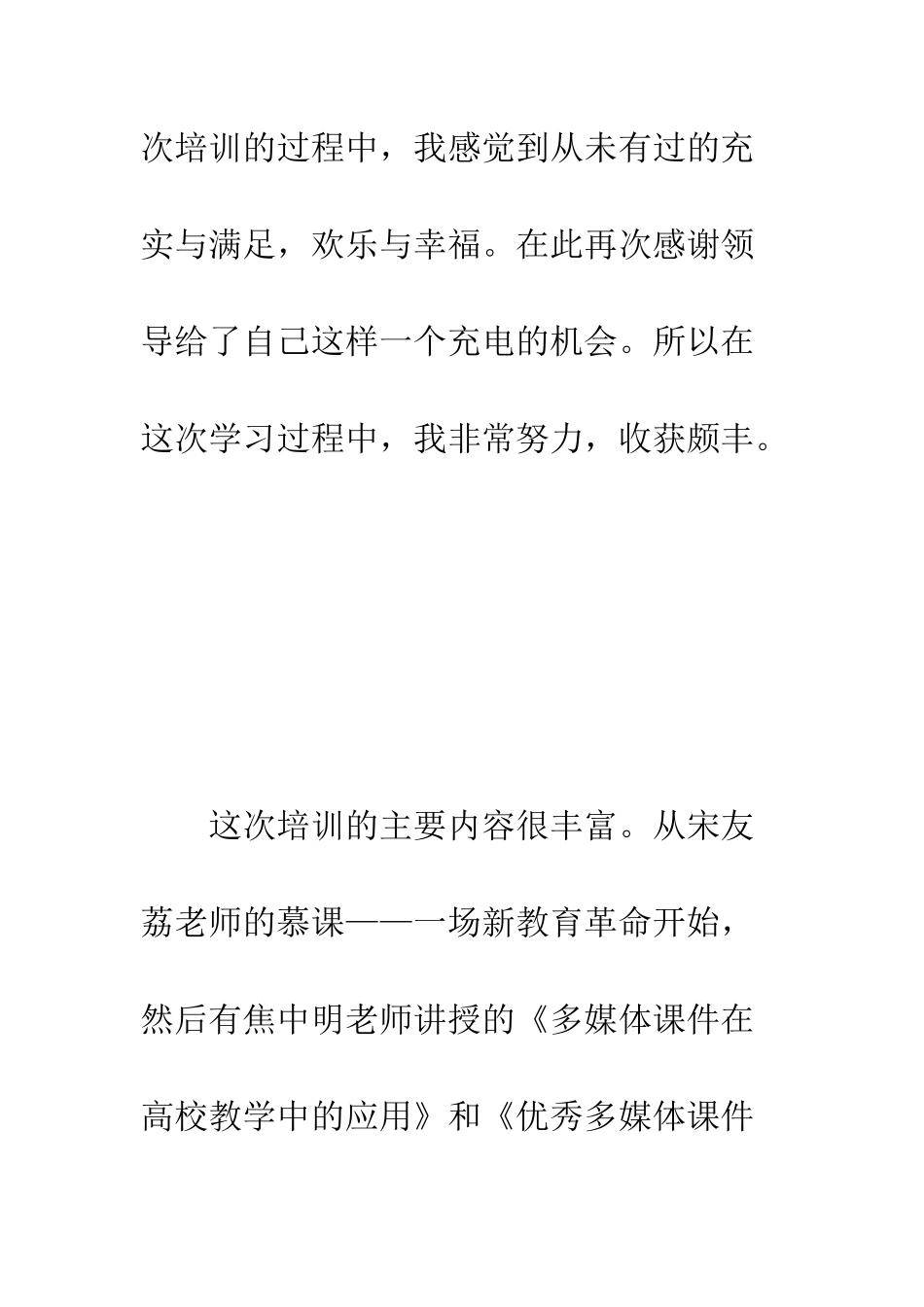 次培训的过程中，我感觉到从未有过的充实与满足，欢乐与幸福。在此再次感谢领导给了自己这样一个充电的机会。所以在这次学习过程中，我非常努力，收获颇丰。

这次培训的主要内容很丰富。从宋友荔老师的慕课——一场新教育革命开始，然后有焦中明老师讲授的《多媒体课件在高校教学中的应用》和《优秀多媒体课件